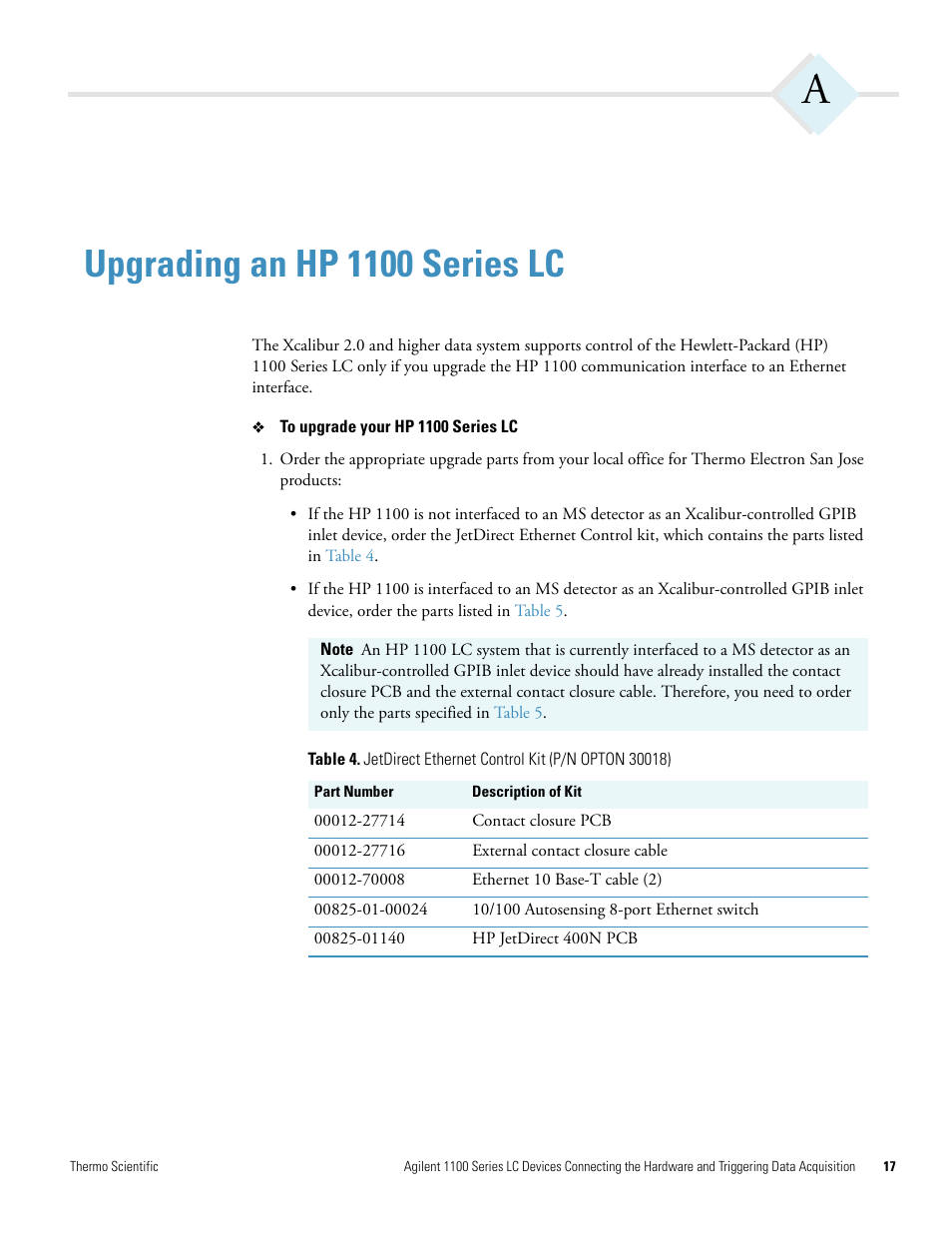 A

Upgrading an HP 1100 Series LC

The Xcalibur 2.0 and higher data system supports control of the Hewlett-Packard (HP) 1100 Series LC only if you upgrade the HP 1100 communication interface to an Ethernet interface.

❖ To upgrade your HP 1100 Series LC

1. Order the appropriate upgrade parts from your local office for Thermo Electron San Jose products:

• If the HP 1100 is not interfaced to an MS detector as an Xcalibur-controlled GPIB inlet device, order the JetDirect Ethernet Control kit, which contains the parts listed in Table 4.

• If the HP 1100 is interfaced to an MS detector as an Xcalibur-controlled GPIB inlet device, order the parts listed in Table 5.

Note An HP 1100 LC system that is currently interfaced to a MS detector as an Xcalibur-controlled GPIB inlet device should have already installed the contact closure PCB and the external contact closure cable. Therefore, you need to order only the parts specified in Table 5.

Table 4. JetDirect Ethernet Control Kit (P/N OPTON 30018)

| Part Number | Description of Kit |
|---|---|
| 00012-27714 | Contact closure PCB |
| 00012-27716 | External contact closure cable |
| 00012-70008 | Ethernet 10 Base-T cable (2) |
| 00825-01-00024 | 10/100 Autosensing 8-port Ethernet switch |
| 00825-01140 | HP JetDirect 400N PCB |

Thermo Scientific

Agilent 1100 Series LC Devices Connecting the Hardware and Triggering Data Acquisition 17